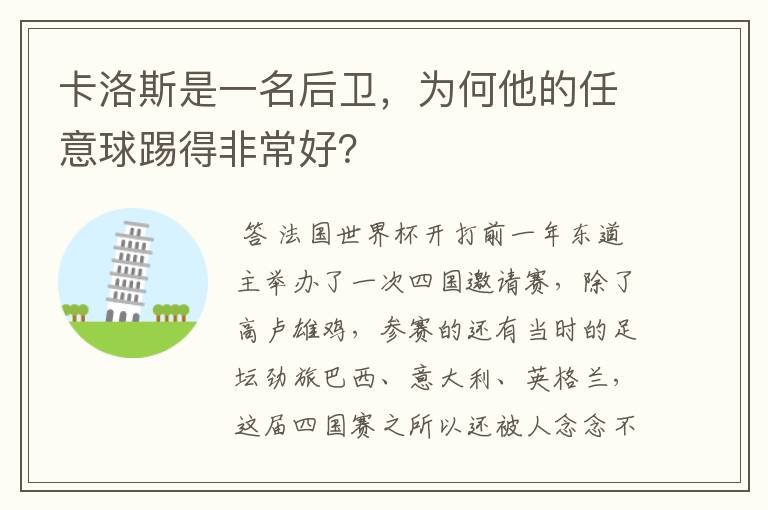 卡洛斯是一名后卫，为何他的任意球踢得非常好?

答 法国世界杯开打前一年东道主举办了一次四国邀请赛，除了高卢雄鸡，参赛的还有当时的足坛劲旅巴西、意大利、英格兰，这届四国赛之所以还被人念念不